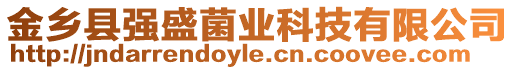 金乡县强盛菌业科技有限公司
http://jndarrendoyle.cn.coovee.com